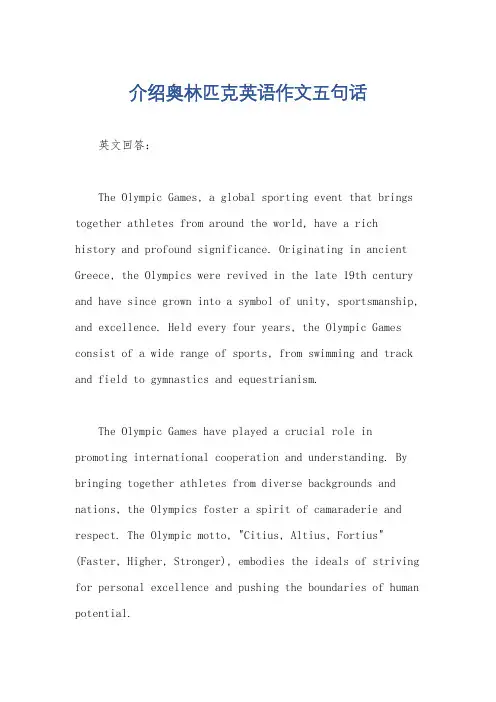 介绍奥林匹克英语作文五句话

英文回答：

The Olympic Games, a global sporting event that brings together athletes from around the world, have a rich history and profound significance. Originating in ancient Greece, the Olympics were revived in the late 19th century and have since grown into a symbol of unity, sportsmanship, and excellence. Held every four years, the Olympic Games consist of a wide range of sports, from swimming and track and field to gymnastics and equestrianism.

The Olympic Games have played a crucial role in promoting international cooperation and understanding. By bringing together athletes from diverse backgrounds and nations, the Olympics foster a spirit of camaraderie and respect. The Olympic motto, "Citius, Altius, Fortius" (Faster, Higher, Stronger), embodies the ideals of striving for personal excellence and pushing the boundaries of human potential.